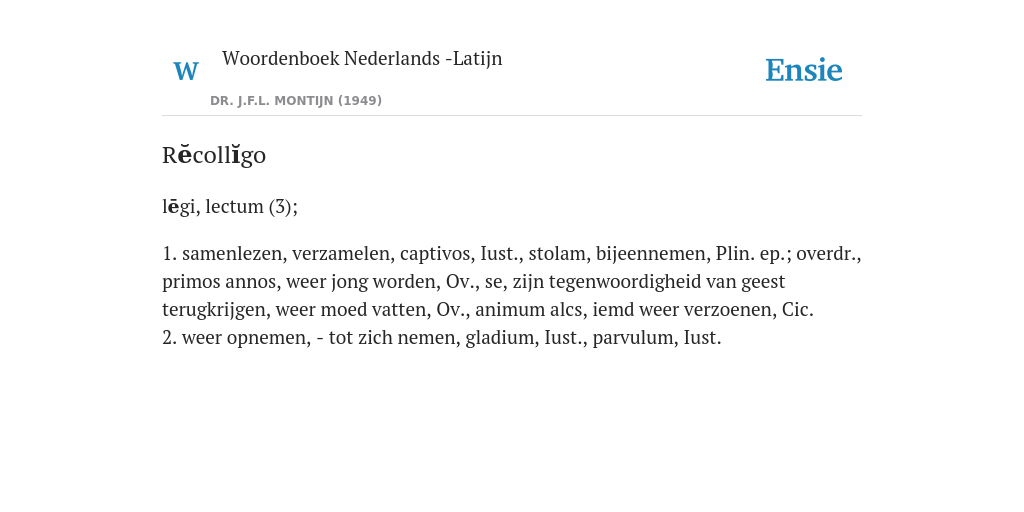 W Woordenboek Nederlands -Latijn

DR. J.F.L. MONTIJN (1949)

Ensie

Rĕcollĭgo

lēgi, lectum (3);

1. samenlezen, verzamelen, captivos, Iust., stolam, bijeennemen, Plin. ep.; overdr., primos annos, weer jong worden, Ov., se, zijn tegenwoordigheid van geest terugkrijgen, weer moed vatten, Ov., animum alcs, iemd weer verzoenen, Cic.
2. weer opnemen, - tot zich nemen, gladium, Iust., parvulum, Iust.